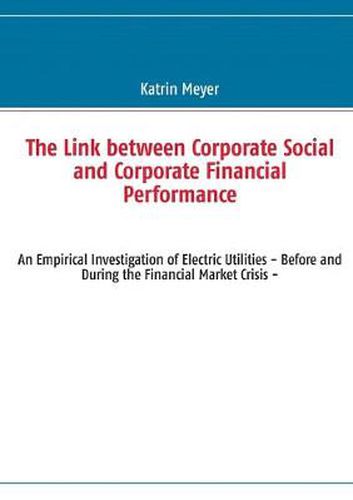 Katrin Meyer

The Link between Corporate Social and Corporate Financial Performance

An Empirical Investigation of Electric Utilities – Before and During the Financial Market Crisis –